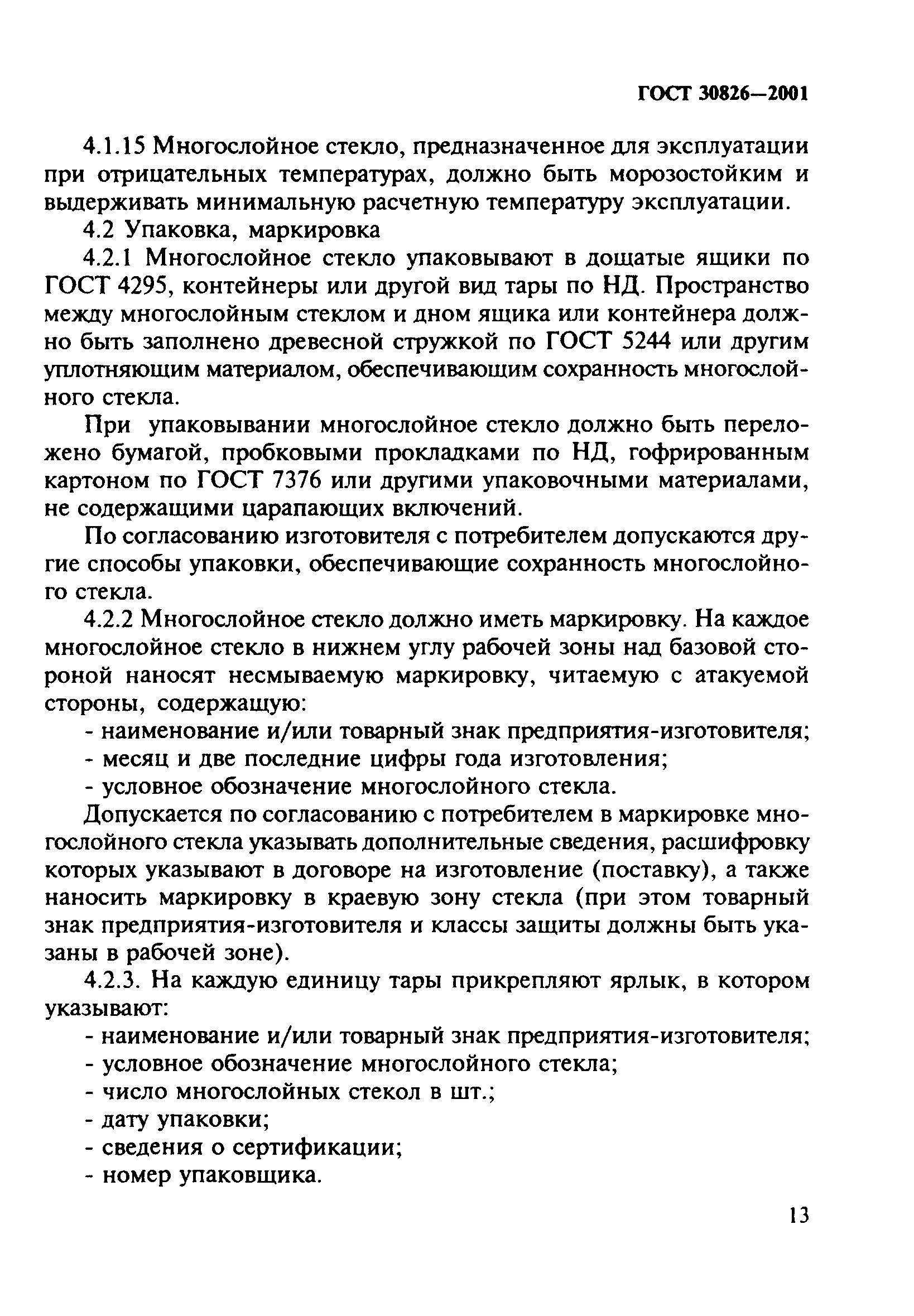 ГОСТ 30826—2001

4.1.15 Многослойное стекло, предназначенное для эксплуатации при отрицательных температурах, должно быть морозостойким и выдерживать минимальную расчетную температуру эксплуатации.

4.2 Упаковка, маркировка

4.2.1 Многослойное стекло упаковывают в дощатые ящики по ГОСТ 4295, контейнеры или другой вид тары по НД. Пространство между многослойным стеклом и дном ящика или контейнера должно быть заполнено древесной стружкой по ГОСТ 5244 или другим уплотняющим материалом, обеспечивающим сохранность многослойного стекла.

При упаковывании многослойное стекло должно быть переложено бумагой, пробковыми прокладками по НД, гофрированным картоном по ГОСТ 7376 или другими упаковочными материалами, не содержащими царапающих включений.

По согласованию изготовителя с потребителем допускаются другие способы упаковки, обеспечивающие сохранность многослойного стекла.

4.2.2 Многослойное стекло должно иметь маркировку. На каждое многослойное стекло в нижнем углу рабочей зоны над базовой стороной наносят несмываемую маркировку, читаемую с атакуемой стороны, содержащую:

- наименование и/или товарный знак предприятия-изготовителя;
- месяц и две последние цифры года изготовления;
- условное обозначение многослойного стекла.

Допускается по согласованию с потребителем в маркировке многослойного стекла указывать дополнительные сведения, расшифровку которых указывают в договоре на изготовление (поставку), а также наносить маркировку в краевую зону стекла (при этом товарный знак предприятия-изготовителя и классы защиты должны быть указаны в рабочей зоне).

4.2.3. На каждую единицу тары прикрепляют ярлык, в котором указывают:

- наименование и/или товарный знак предприятия-изготовителя;
- условное обозначение многослойного стекла;
- число многослойных стекол в шт.;
- дату упаковки;
- сведения о сертификации;
- номер упаковщика.

13